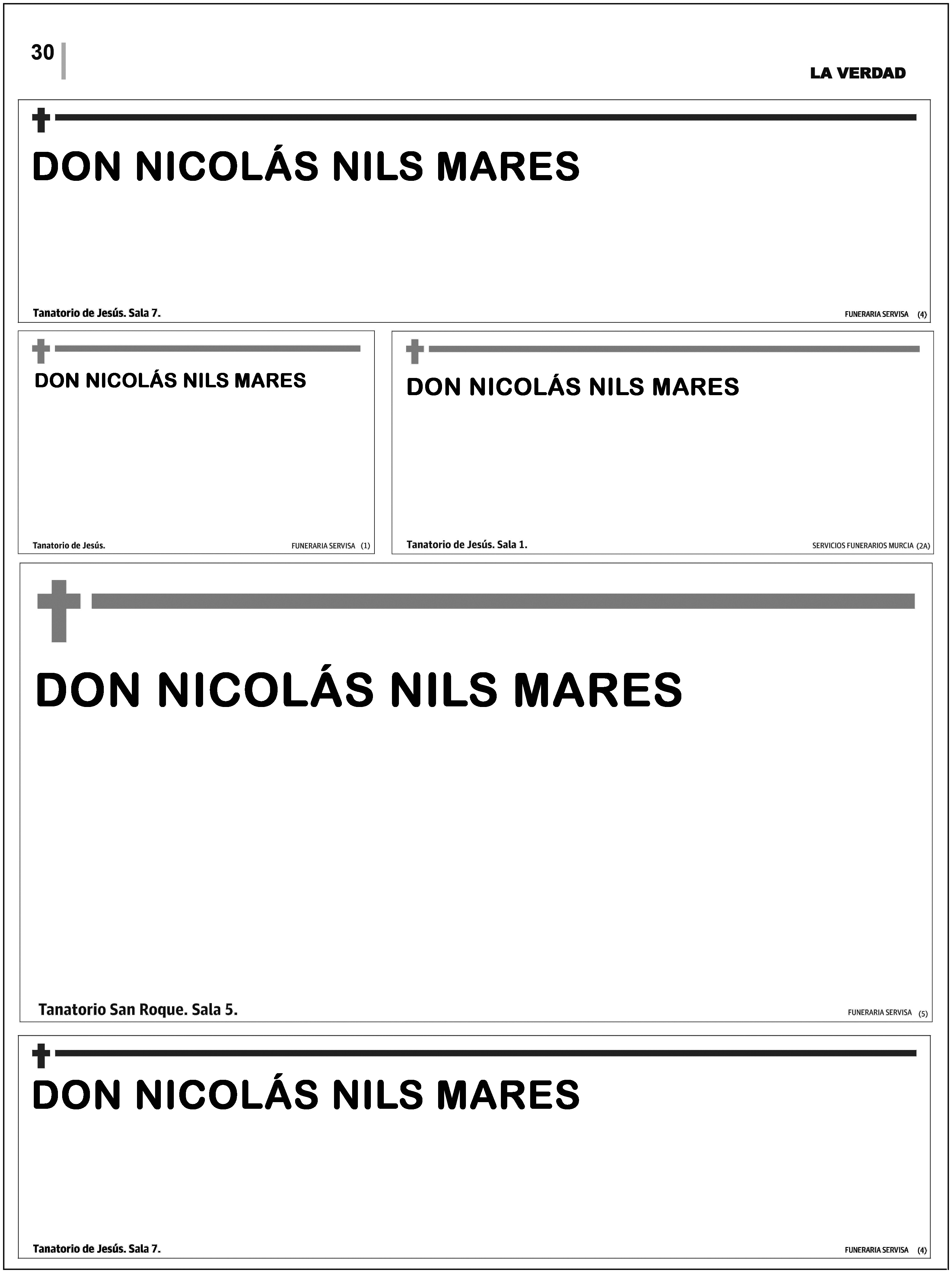 30

LA VERDAD

DON NICOLÁS NILS MARES

Tanatorio de Jesús. Sala 7.

FUNERARIA SERVISA (4)

DON NICOLÁS NILS MARES

Tanatorio de Jesús.

FUNERARIA SERVISA (1)

DON NICOLÁS NILS MARES

Tanatorio de Jesús. Sala 1.

SERVICIOS FUNERARIOS MURCIA (2A)

DON NICOLÁS NILS MARES

Tanatorio San Roque. Sala 5.

FUNERARIA SERVISA (5)

DON NICOLÁS NILS MARES

Tanatorio de Jesús. Sala 7.

FUNERARIA SERVISA (4)